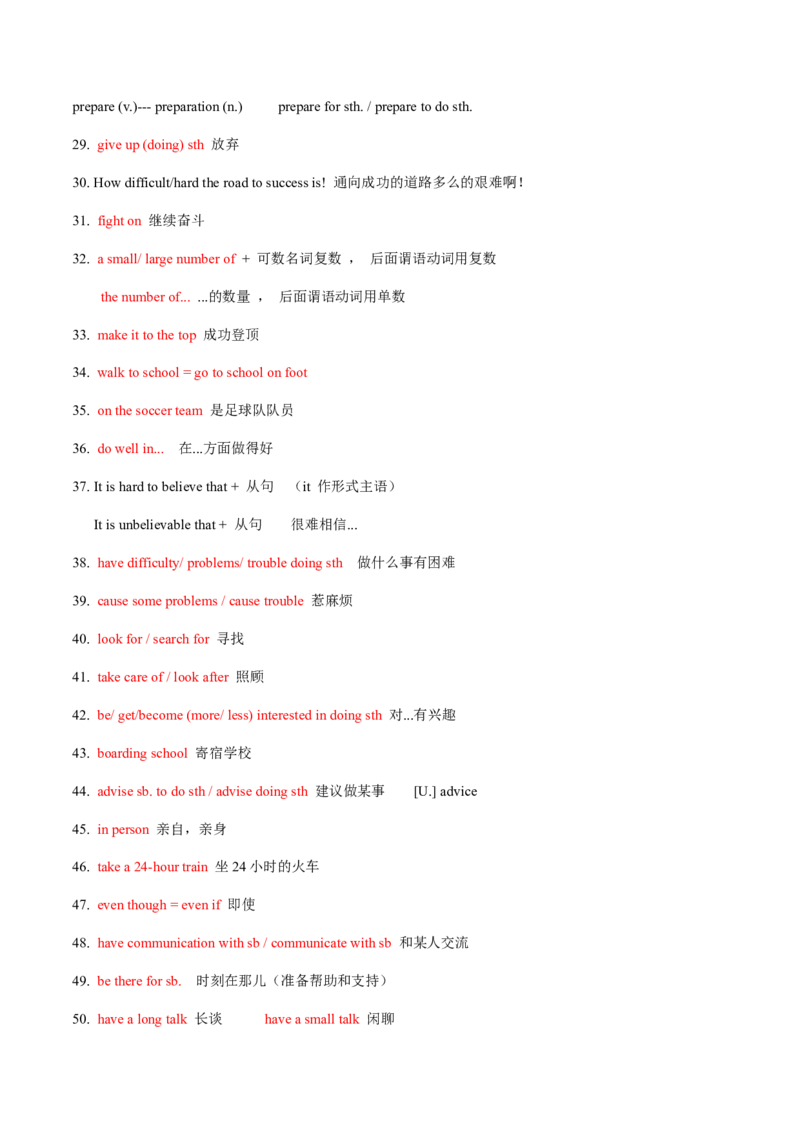 prepare (v.)--- preparation (n.)　　prepare for sth. / prepare to do sth.

29. give up (doing) sth 放弃

30. How difficult/hard the road to success is! 通向成功的道路多么的艰难啊!

31. fight on 继续奋斗

32. a small/ large number of + 可数名词复数， 后面谓语动词用复数

the number of... ...的数量， 后面谓语动词用单数

33. make it to the top 成功登顶

34. walk to school = go to school on foot

35. on the soccer team 是足球队队员

36. do well in... 在...方面做得好

37. It is hard to believe that + 从句 （it 作形式主语）

It is unbelievable that + 从句 很难相信...

38. have difficulty/ problems/ trouble doing sth 做什么事有困难

39. cause some problems / cause trouble 惹麻烦

40. look for / search for 寻找

41. take care of / look after 照顾

42. be/ get/become (more/ less) interested in doing sth 对...有兴趣

43. boarding school 寄宿学校

44. advise sb. to do sth / advise doing sth 建议做某事 [U.] advice

45. in person 亲自，亲身

46. take a 24-hour train 坐 24 小时的火车

47. even though = even if 即使

48. have communication with sb / communicate with sb 和某人交流

49. be there for sb. 时刻在那儿（准备帮助和支持）

50. have a long talk 长谈　have a small talk 闲聊